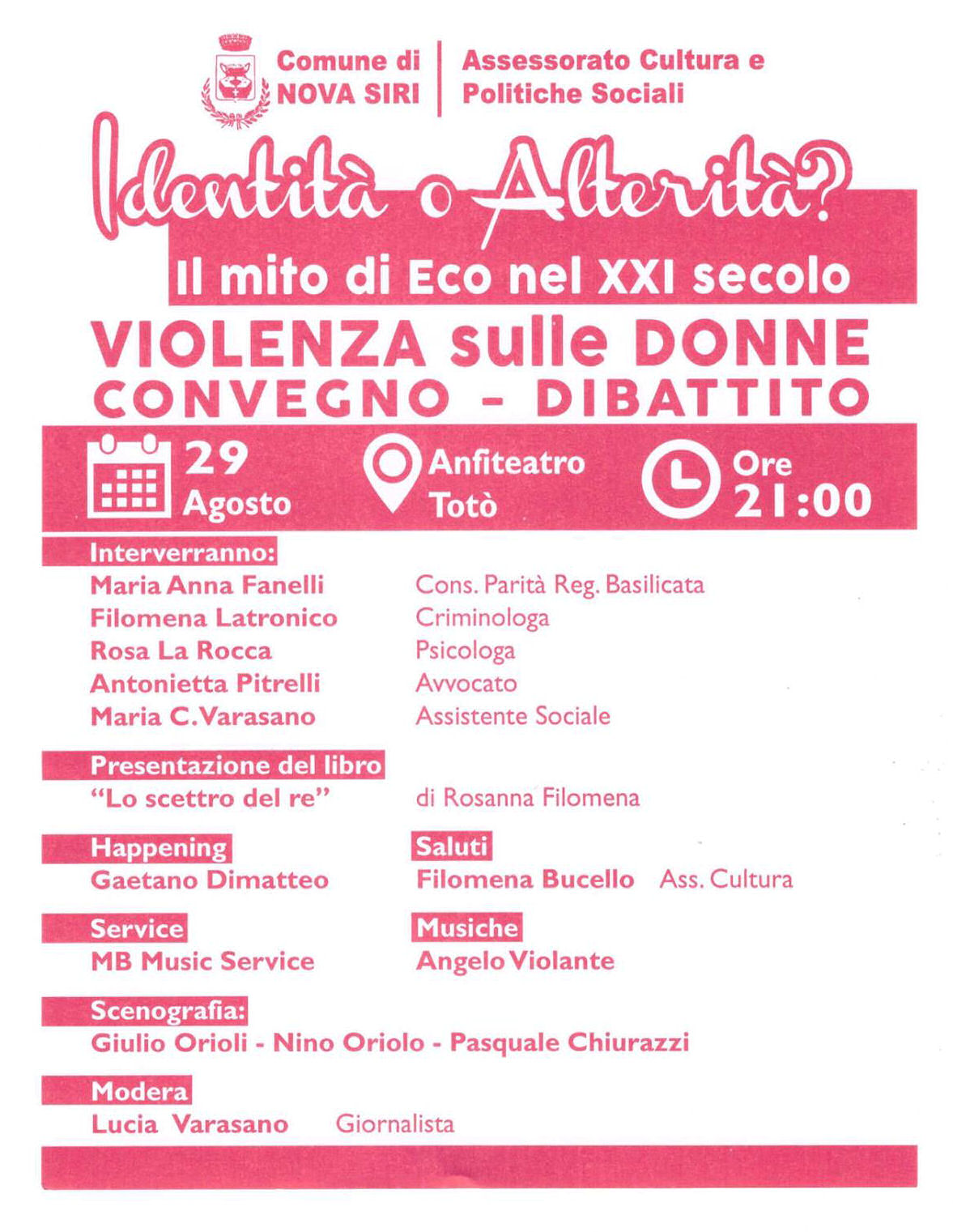 Comune di NOVA SIRI

Assessorato Cultura e Politiche Sociali

Identità o Alterità?

Il mito di Eco nel XXI secolo

VIOLENZA sulle DONNE

CONVEGNO - DIBATTITO

29 Agosto

Anfiteatro Totò

Ore 21:00

Interverranno:

Maria Anna Fanelli Cons. Parità Reg. Basilicata

Filomena Latronico Criminologa

Rosa La Rocca Psicologa

Antonietta Pitrelli Avvocato

Maria C. Varasano Assistente Sociale

Presentazione del libro

"Lo scettro del re" di Rosanna Filomena

Happening

Gaetano Dimatteo

Saluti

Filomena Bucello Ass. Cultura

Service

MB Music Service

Musiche

Angelo Violante

Scenografia:

Giulio Orioli - Nino Oriolo - Pasquale Chiurazzi

Modera

Lucia Varasano Giornalista